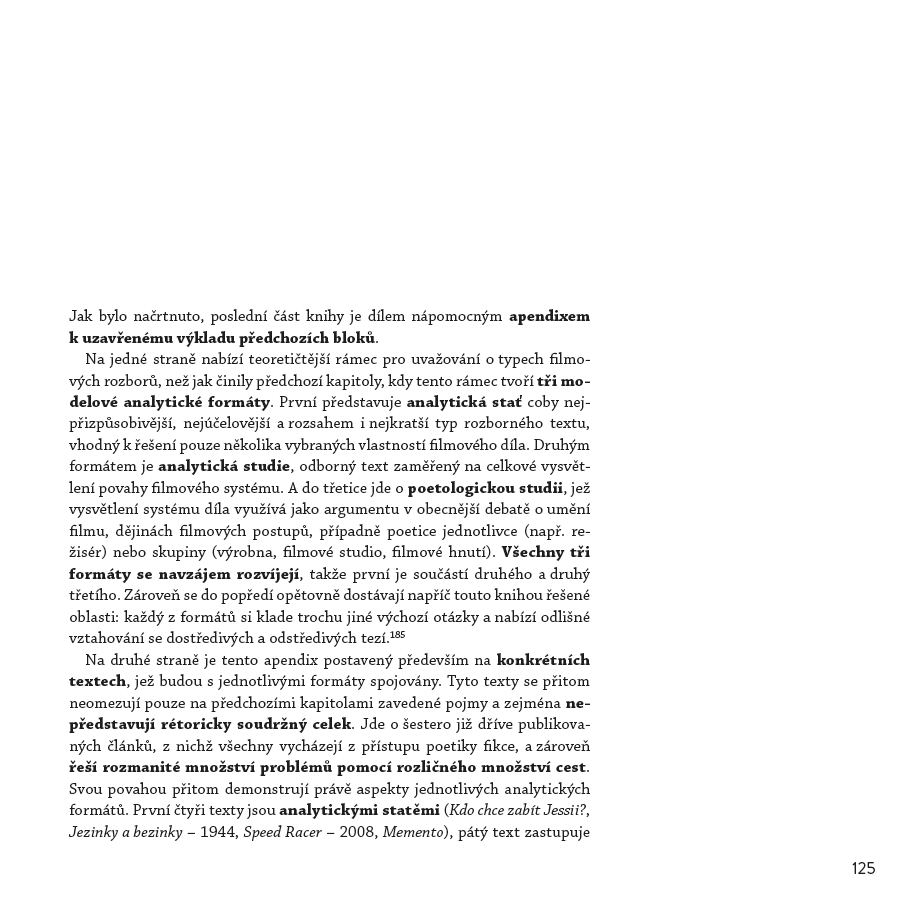 Jak bylo načrtnuto, poslední část knihy je dílem nápomocným apendixem k uzavřenému výkladu předchozích bloků.

Na jedné straně nabízí teoretičtější rámec pro uvažování o typech filmových rozborů, než jak činily předchozí kapitoly, kdy tento rámec tvoří tři modelové analytické formáty. První představuje analytická stať coby nejpřizpůsobivější, nejúčelovější a rozsahem i nejkratší typ rozborného textu, vhodný k řešení pouze několika vybraných vlastností filmového díla. Druhým formátem je analytická studie, odborný text zaměřený na celkové vysvětlení povahy filmového systému. A do třetice jde o poetologickou studii, jež vysvětlení systému díla využívá jako argumentu v obecnější debatě o umění filmu, dějinách filmových postupů, případně poetice jednotlivce (např. režisér) nebo skupiny (výrobna, filmové studio, filmové hnutí). Všechny tři formáty se navzájem rozvíjejí, takže první je součástí druhého a druhý třetího. Zároveň se do popředí opětovně dostávají napříč touto knihou řešené oblasti: každý z formátů si klade trochu jiné výchozí otázky a nabízí odlišné vztahování se dostředivých a odstředivých tezí.$^{185}$

Na druhé straně je tento apendix postavený především na konkrétních textech, jež budou s jednotlivými formáty spojovány. Tyto texty se přitom neomezují pouze na předchozími kapitolami zavedené pojmy a zejména nepředstavují rétoricky soudržný celek. Jde o šestero již dříve publikovaných článků, z nichž všechny vycházejí z přístupu poetiky fikce, a zároveň řeší rozmanité množství problémů pomocí rozličného množství cest. Svou povahou přitom demonstrují právě aspekty jednotlivých analytických formátů. První čtyři texty jsou analytickými statěmi (Kdo chce zabít Jessii?, Jezinky a bezinky – 1944, Speed Racer – 2008, Memento), pátý text zastupuje

125